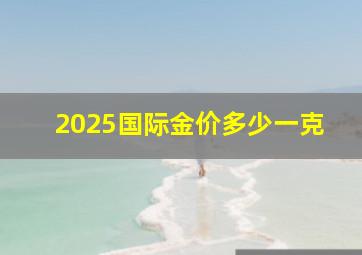 2025国际金价多少一克